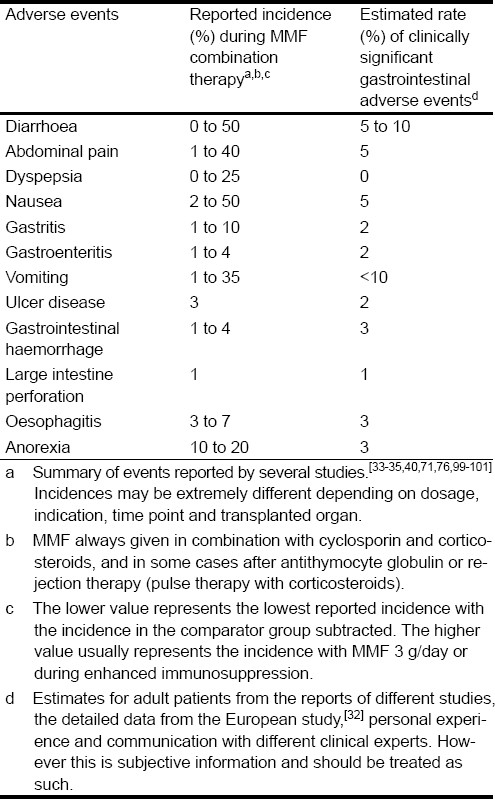 | Adverse events | Reported incidence (%) during MMF combination therapy$^{a,b,c}$ | Estimated rate (%) of clinically significant gastrointestinal adverse events$^{d}$ |
|---|---|---|
| Diarrhoea | 0 to 50 | 5 to 10 |
| Abdominal pain | 1 to 40 | 5 |
| Dyspepsia | 0 to 25 | 0 |
| Nausea | 2 to 50 | 5 |
| Gastritis | 1 to 10 | 2 |
| Gastroenteritis | 1 to 4 | 2 |
| Vomiting | 1 to 35 | <10 |
| Ulcer disease | 3 | 2 |
| Gastrointestinal haemorrhage | 1 to 4 | 3 |
| Large intestine perforation | 1 | 1 |
| Oesophagitis | 3 to 7 | 3 |
| Anorexia | 10 to 20 | 3 |

a Summary of events reported by several studies.$^{[33-35,40,71,76,99-101]}$ Incidences may be extremely different depending on dosage, indication, time point and transplanted organ.

b MMF always given in combination with cyclosporin and corticosteroids, and in some cases after antithymocyte globulin or rejection therapy (pulse therapy with corticosteroids).

c The lower value represents the lowest reported incidence with the incidence in the comparator group subtracted. The higher value usually represents the incidence with MMF 3 g/day or during enhanced immunosuppression.

d Estimates for adult patients from the reports of different studies, the detailed data from the European study,$^{[32]}$ personal experience and communication with different clinical experts. However this is subjective information and should be treated as such.